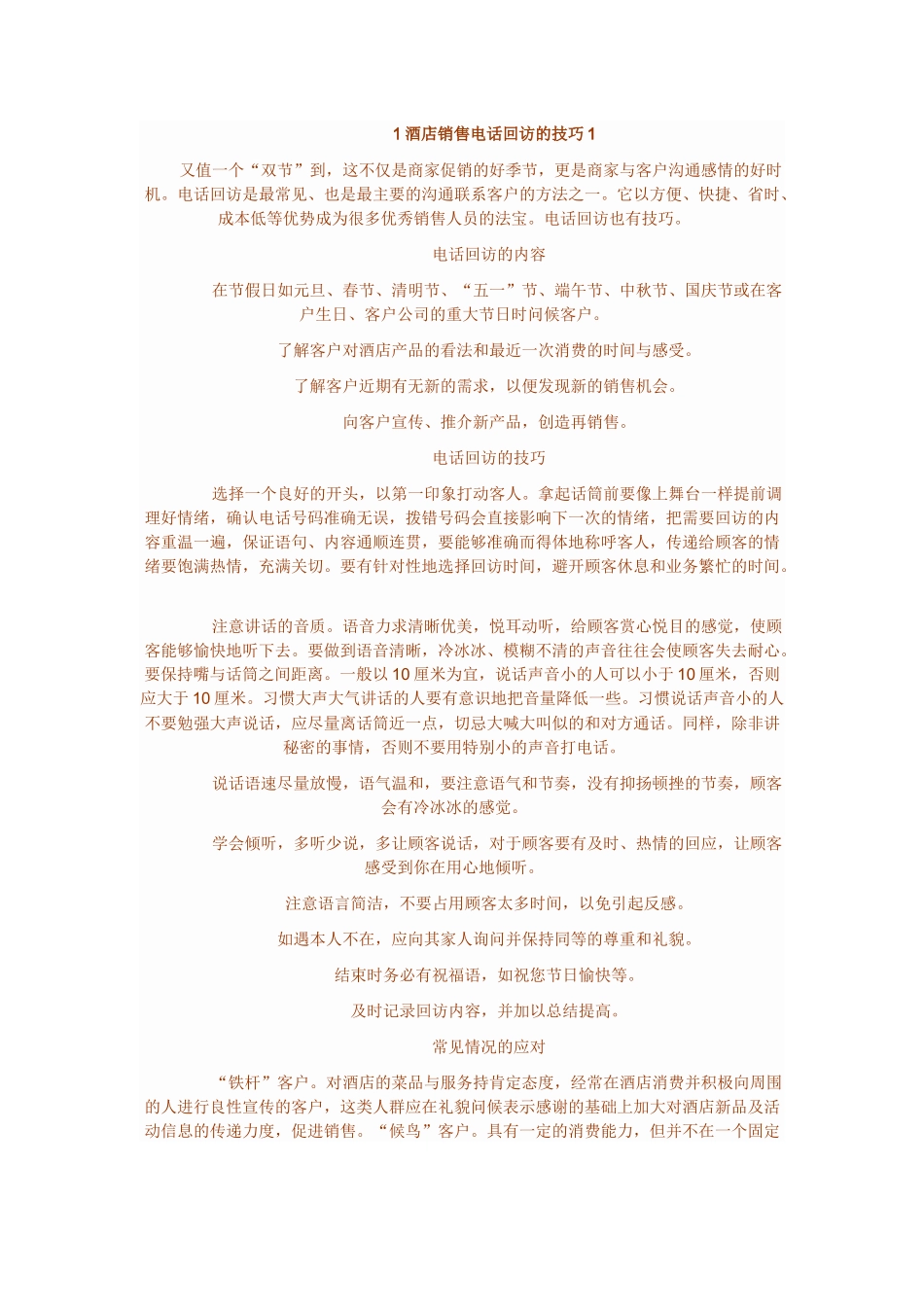 1酒店销售电话回访的技巧1

又值一个“双节”到，这不仅是商家促销的好季节，更是商家与客户沟通感情的好时机。电话回访是最常见、也是最主要的沟通联系客户的方法之一。它以方便、快捷、省时、成本低等优势成为很多优秀销售人员的法宝。电话回访也有技巧。

电话回访的内容

在节假日如元旦、春节、清明节、“五一”节、端午节、中秋节、国庆节或在客户生日、客户公司的重大节日时问候客户。

了解客户对酒店产品的看法和最近一次消费的时间与感受。

了解客户近期有无新的需求，以便发现新的销售机会。

向客户宣传、推介新产品，创造再销售。

电话回访的技巧

选择一个良好的开头，以第一印象打动客人。拿起话筒前要像上舞台一样提前调理好情绪，确认电话号码准确无误，拨错号码会直接影响下一次的情绪，把需要回访的内容重温一遍，保证语句、内容通顺连贯，要能够准确而得体地称呼客人，传递给顾客的情绪要饱满热情，充满关切。要有针对性地选择回访时间，避开顾客休息和业务繁忙的时间。

注意讲话的音质。语音力求清晰优美，悦耳动听，给顾客赏心悦目的感觉，使顾客能够愉快地听下去。要做到语音清晰，冷冰冰、模糊不清的声音往往会使顾客失去耐心。要保持嘴与话筒之间距离。一般以10厘米为宜，说话声音小的人可以小于10厘米，否则应大于10厘米。习惯大声大气讲话的人要有意识地把音量降低一些。习惯说话声音小的人不要勉强大声说话，应尽量离话筒近一点，切忌大喊大叫似的和对方通话。同样，除非讲秘密的事情，否则不要用特别小的声音打电话。

说话语速尽量放慢，语气温和，要注意语气和节奏，没有抑扬顿挫的节奏，顾客会有冷冰冰的感觉。

学会倾听，多听少说，多让顾客说话，对于顾客要有及时、热情的回应，让顾客感受到你在用心地倾听。

注意语言简洁，不要占用顾客太多时间，以免引起反感。

如遇本人不在，应向其家人询问并保持同等的尊重和礼貌。

结束时务必有祝福语，如祝您节日愉快等。

及时记录回访内容，并加以总结提高。

常见情况的应对

“铁杆”客户。对酒店的菜品与服务持肯定态度，经常在酒店消费并积极向周围的人进行良性宣传的客户，这类人群应在礼貌问候表示感谢的基础上加大对酒店新品及活动信息的传递力度，促进销售。“候鸟”客户。具有一定的消费能力，但并不在一个固定